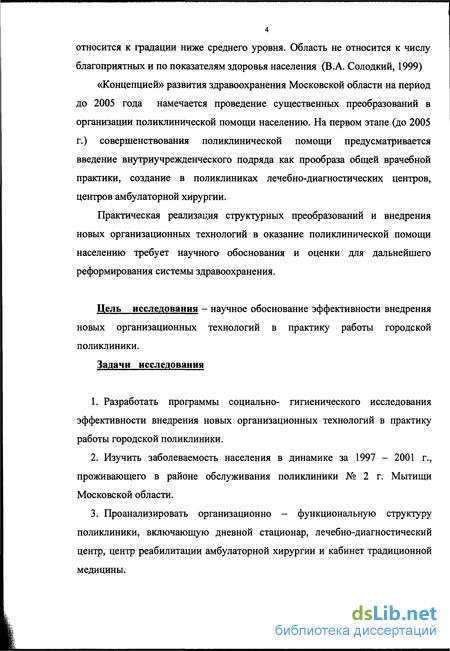 4

относится к градации ниже среднего уровня. Область не относится к числу благоприятных и по показателям здоровья населения (В.А. Солодкий, 1999)

«Концепцией» развития здравоохранения Московской области на период до 2005 года намечается проведение существенных преобразований в организации поликлинической помощи населению. На первом этапе (до 2005 г.) совершенствования поликлинической помощи предусматривается введение внутриучрежденческого подряда как прообраза общей врачебной практики, создание в поликлиниках лечебно-диагностических центров, центров амбулаторной хирургии.

Практическая реализация структурных преобразований и внедрения новых организационных технологий в оказание поликлинической помощи населению требует научного обоснования и оценки для дальнейшего реформирования системы здравоохранения.

Цель исследования – научное обоснование эффективности внедрения новых организационных технологий в практику работы городской поликлиники.

Задачи исследования

1. Разработать программы социально- гигиенического исследования эффективности внедрения новых организационных технологий в практику работы городской поликлиники.

2. Изучить заболеваемость населения в динамике за 1997 – 2001 г., проживающего в районе обслуживания поликлиники № 2 г. Мытищи Московской области.

3. Проанализировать организационно – функциональную структуру поликлиники, включающую дневной стационар, лечебно-диагностический центр, центр реабилитации амбулаторной хирургии и кабинет традиционной медицины.

dsLib.net
библиотека диссертаций